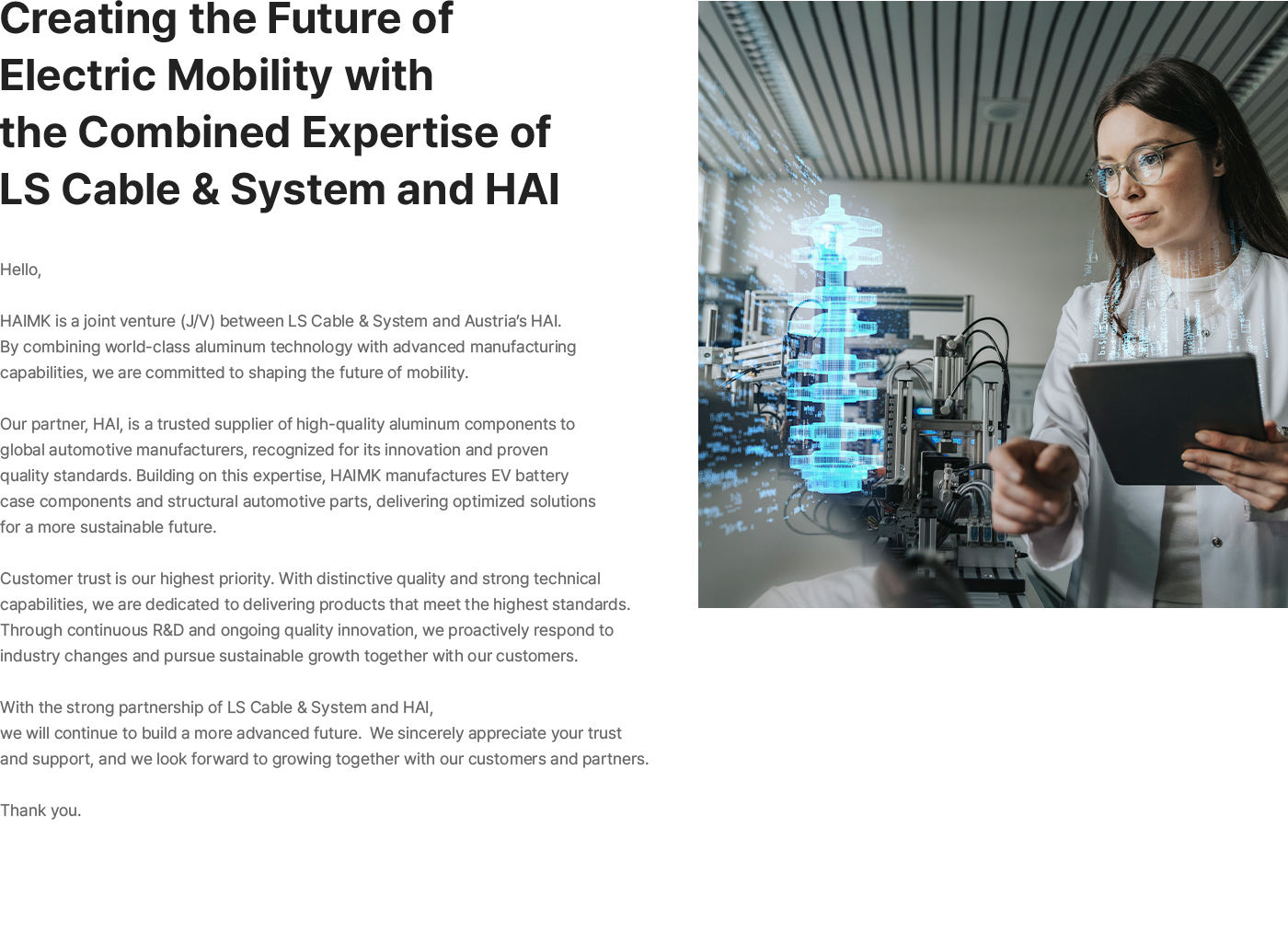 Creating the Future of Electric Mobility with the Combined Expertise of LS Cable & System and HAI

Hello,

HAIMK is a joint venture (J/V) between LS Cable & System and Austria's HAI. By combining world-class aluminum technology with advanced manufacturing capabilities, we are committed to shaping the future of mobility.

Our partner, HAI, is a trusted supplier of high-quality aluminum components to global automotive manufacturers, recognized for its innovation and proven quality standards. Building on this expertise, HAIMK manufactures EV battery case components and structural automotive parts, delivering optimized solutions for a more sustainable future.

Customer trust is our highest priority. With distinctive quality and strong technical capabilities, we are dedicated to delivering products that meet the highest standards. Through continuous R&D and ongoing quality innovation, we proactively respond to industry changes and pursue sustainable growth together with our customers.

With the strong partnership of LS Cable & System and HAI, we will continue to build a more advanced future. We sincerely appreciate your trust and support, and we look forward to growing together with our customers and partners.

Thank you.